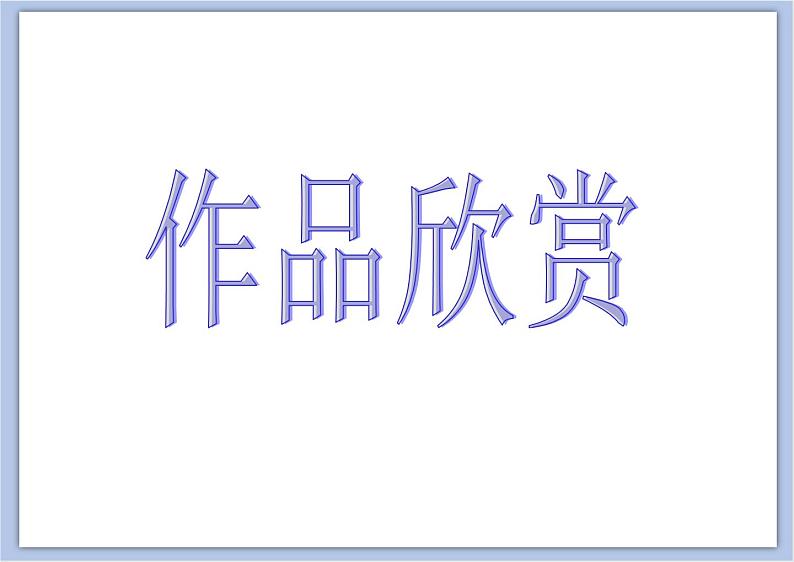 作品欣赏